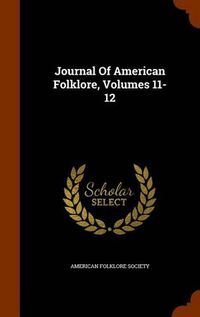 Journal Of American Folklore, Volumes 11-12

Scholar
SELECT

AMERICAN FOLKLORE SOCIETY